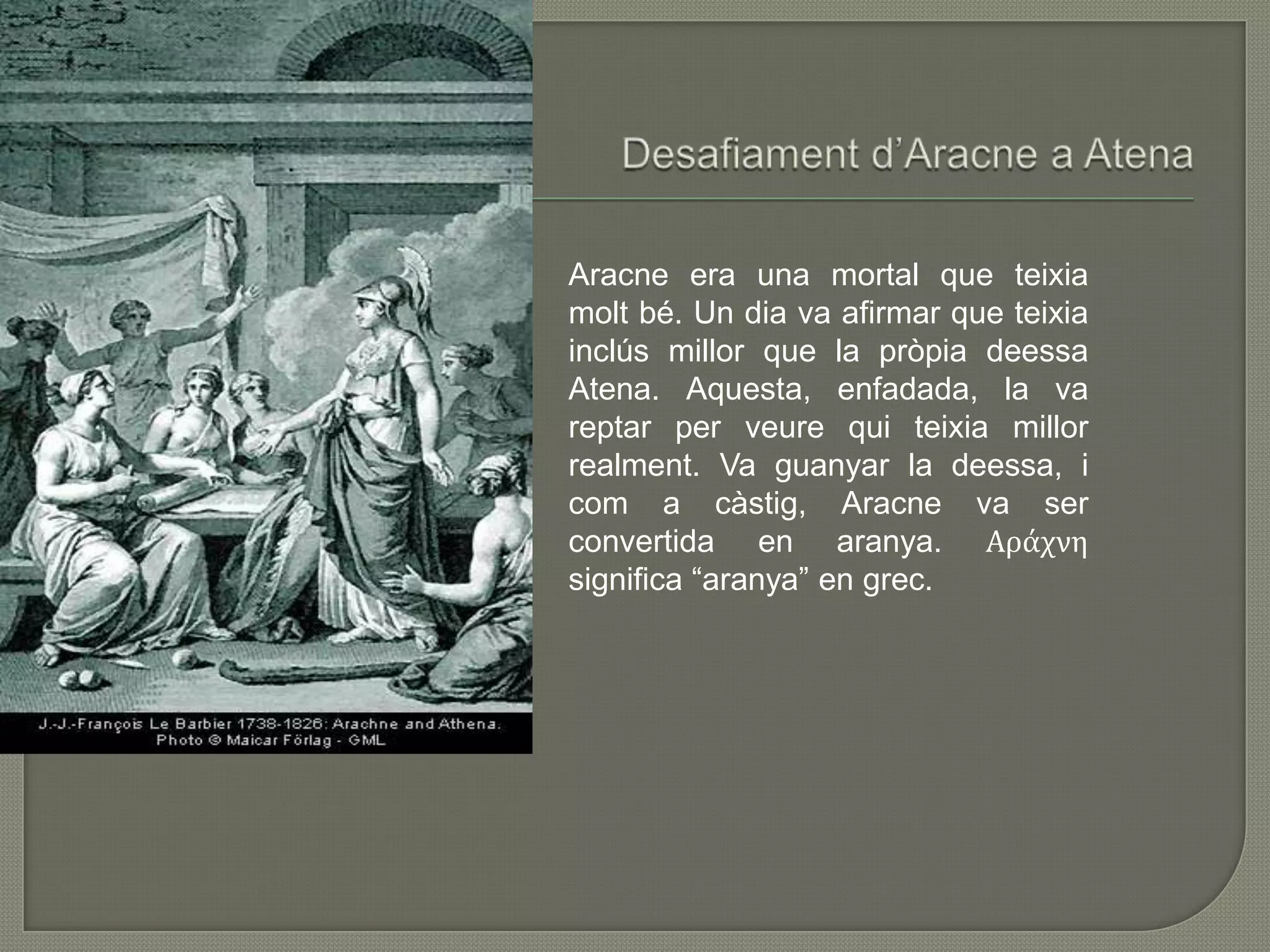 J.-J.-François Le Barbier 1738-1826: Arachne and Athena.
Photo © Maicar Förlag - GML

Desafiament d'Aracne a Atena

Aracne era una mortal que teixia molt bé. Un dia va afirmar que teixia inclús millor que la pròpia deessa Atena. Aquesta, enfadada, la va reptar per veure qui teixia millor realment. Va guanyar la deessa, i com a càstig, Aracne va ser convertida en aranya. Αράχνη significa "aranya" en grec.